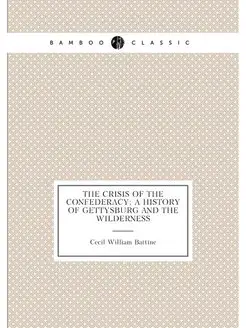 BAMBOO CLASSIC

THE CRISIS OF THE CONFEDERACY: A HISTORY OF GETTYSBURG AND THE WILDERNESS

Cecil William Battine